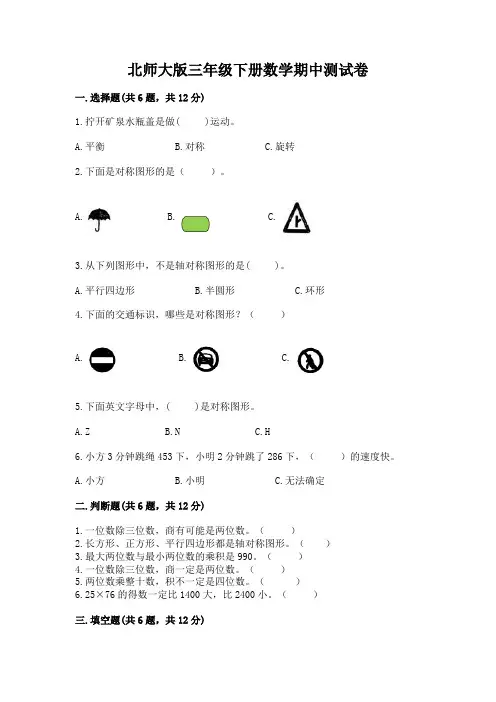 北师大版三年级下册数学期中测试卷

一.选择题(共6题，共12分)

1.拧开矿泉水瓶盖是做(　　)运动。

A.平衡　　　B.对称　　　C.旋转

2.下面是对称图形的是（　　）。

A.　　　B.　　　C.

3.从下列图形中，不是轴对称图形的是(　　)。

A.平行四边形　　　B.半圆形　　　C.环形

4.下面的交通标识，哪些是对称图形？（　　）

A.　　　B.　　　C.

5.下面英文字母中，（　　）是对称图形。

A.Z　　　B.N　　　C.H

6.小方3分钟跳绳453下，小明2分钟跳了286下，（　　）的速度快。

A.小方　　　B.小明　　　C.无法确定

二.判断题(共6题，共12分)

1.一位数除三位数，商有可能是两位数。（　　）
2.长方形、正方形、平行四边形都是轴对称图形。（　　）
3.最大两位数与最小两位数的乘积是990。（　　）
4.一位数除三位数，商一定是两位数。（　　）
5.两位数乘整十数，积不一定是四位数。（　　）
6.25×76的得数一定比1400大，比2400小。（　　）

三.填空题(共6题，共12分)